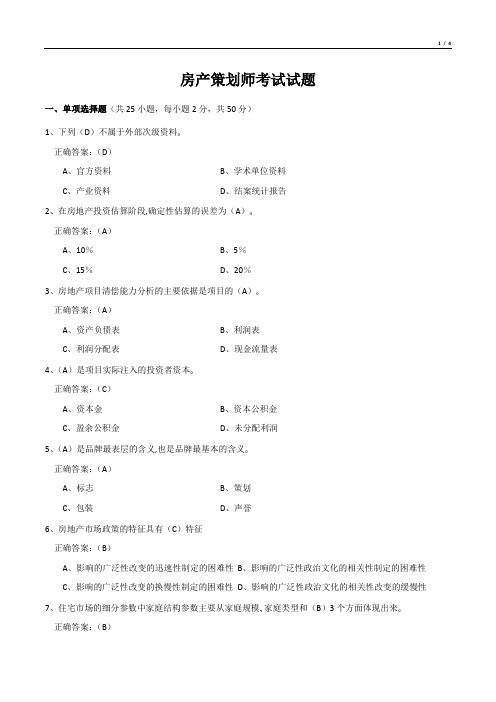 1 / 4

房产策划师考试试题

一、单项选择题（共 25 小题，每小题 2 分，共 50 分）

1、下列（D）不属于外部次级资料。

正确答案：(D)

A、官方资料

B、学术单位资料

C、产业资料

D、结案统计报告

2、在房地产投资估算阶段,确定性估算的误差为（A）。

正确答案：(A)

A、10%

B、5%

C、15%

D、20%

3、房地产项目清偿能力分析的主要依据是项目的（A）。

正确答案：(A)

A、资产负债表

B、利润表

C、利润分配表

D、现金流量表

4、（A）是项目实际注入的投资者资本。

正确答案：(C)

A、资本金

B、资本公积金

C、盈余公积金

D、未分配利润

5、（A）是品牌最表层的含义,也是品牌最基本的含义。

正确答案：(A)

A、标志

B、策划

C、包装

D、声誉

6、房地产市场政策的特征具有（C）特征

正确答案：(B)

A、影响的广泛性改变的迅速性制定的困难性 B、影响的广泛性政治文化的相关性制定的困难性

C、影响的广泛性改变的换慢性制定的困难性 D、影响的广泛性政治文化的相关性改变的缓慢性

7、住宅市场的细分参数中家庭结构参数主要从家庭规模、家庭类型和（B）3 个方面体现出来。

正确答案：(B)